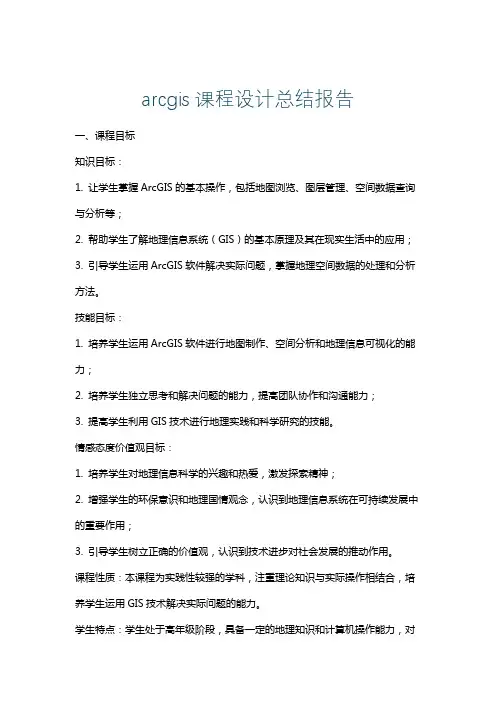 arcgis 课程设计总结报告

一、课程目标

知识目标：

1. 让学生掌握 ArcGIS 的基本操作，包括地图浏览、图层管理、空间数据查询与分析等；

2. 帮助学生了解地理信息系统（GIS）的基本原理及其在现实生活中的应用；

3. 引导学生运用 ArcGIS 软件解决实际问题，掌握地理空间数据的处理和分析方法。

技能目标：

1. 培养学生运用 ArcGIS 软件进行地图制作、空间分析和地理信息可视化的能力；

2. 培养学生独立思考和解决问题的能力，提高团队协作和沟通能力；

3. 提高学生利用 GIS 技术进行地理实践和科学研究的技能。

情感态度价值观目标：

1. 培养学生对地理信息科学的兴趣和热爱，激发探索精神；

2. 增强学生的环保意识和地理国情观念，认识到地理信息系统在可持续发展中的重要作用；

3. 引导学生树立正确的价值观，认识到技术进步对社会发展的推动作用。

课程性质：本课程为实践性较强的学科，注重理论知识与实际操作相结合，培养学生运用 GIS 技术解决实际问题的能力。

学生特点：学生处于高年级阶段，具备一定的地理知识和计算机操作能力，对